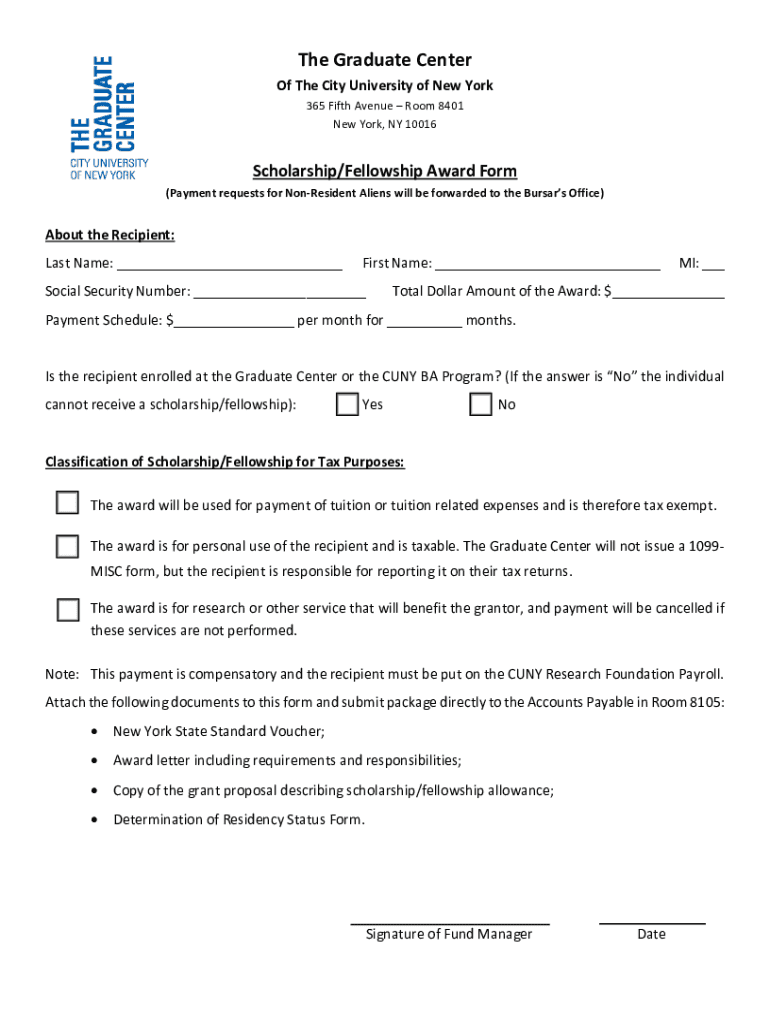 THE GRADUATE CENTER
CITY UNIVERSITY OF NEW YORK

The Graduate Center
Of The City University of New York
365 Fifth Avenue – Room 8401
New York, NY 10016

Scholarship/Fellowship Award Form
(Payment requests for Non-Resident Aliens will be forwarded to the Bursar's Office)

About the Recipient:
Last Name: ______________________________ First Name: ______________________________ MI: ___
Social Security Number: _______________________ Total Dollar Amount of the Award: $_______________
Payment Schedule: $________________ per month for __________ months.

Is the recipient enrolled at the Graduate Center or the CUNY BA Program? (If the answer is "No" the individual cannot receive a scholarship/fellowship): Yes No

Classification of Scholarship/Fellowship for Tax Purposes:

The award will be used for payment of tuition or tuition related expenses and is therefore tax exempt.

The award is for personal use of the recipient and is taxable. The Graduate Center will not issue a 1099-MISC form, but the recipient is responsible for reporting it on their tax returns.

The award is for research or other service that will benefit the grantor, and payment will be cancelled if these services are not performed.

Note: This payment is compensatory and the recipient must be put on the CUNY Research Foundation Payroll.

Attach the following documents to this form and submit package directly to the Accounts Payable in Room 8105:
• New York State Standard Voucher;
• Award letter including requirements and responsibilities;
• Copy of the grant proposal describing scholarship/fellowship allowance;
• Determination of Residency Status Form.

Signature of Fund Manager
Date